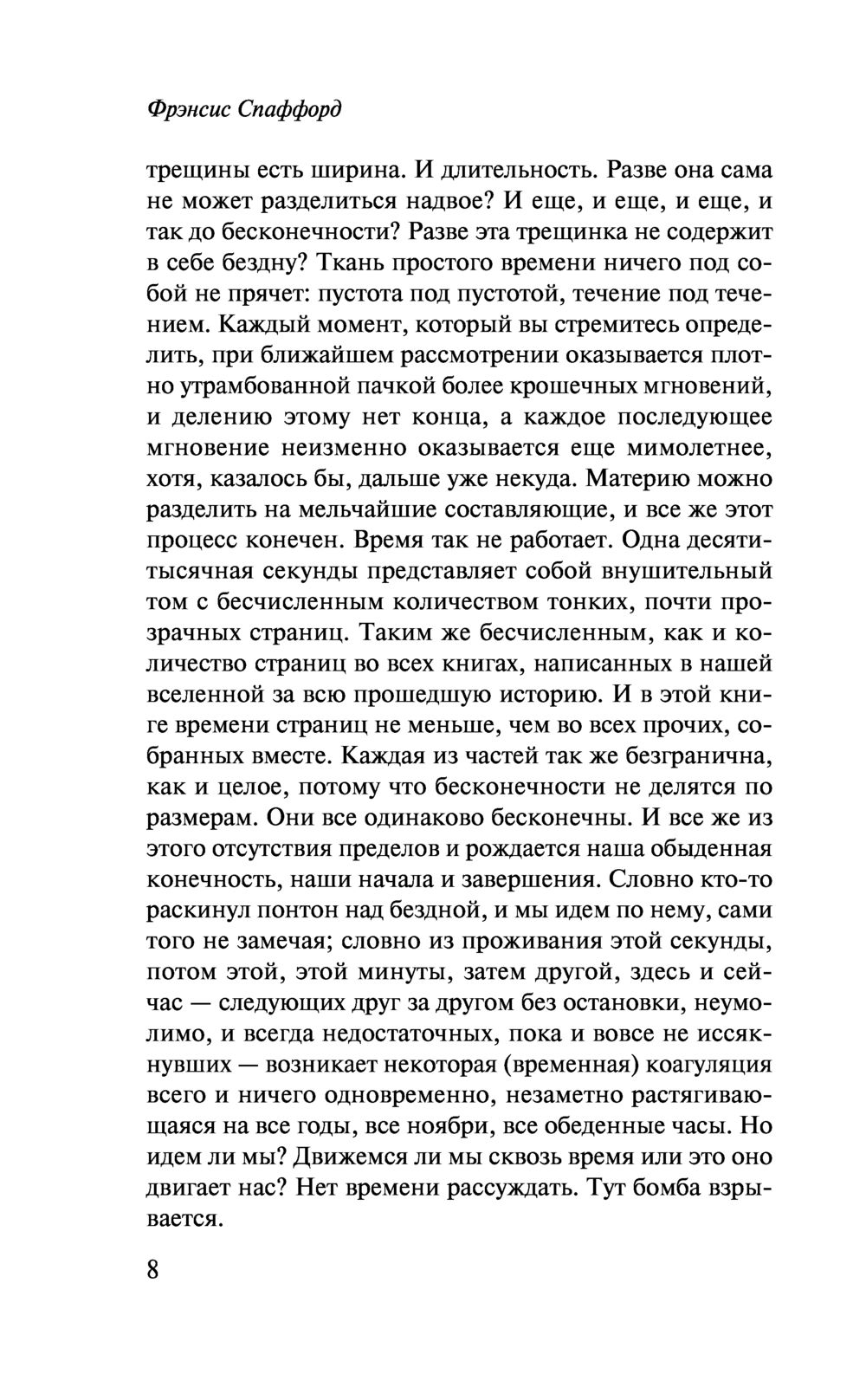 Фрэнсис Спаффорд

трещины есть ширина. И длительность. Разве она сама не может разделиться надвое? И еще, и еще, и еще, и так до бесконечности? Разве эта трещинка не содержит в себе бездну? Ткань простого времени ничего под собой не прячет: пустота под пустотой, течение под течением. Каждый момент, который вы стремитесь определить, при ближайшем рассмотрении оказывается плотно утрамбованной пачкой более крошечных мгновений, и делению этому нет конца, а каждое последующее мгновение неизменно оказывается еще мимолетнее, хотя, казалось бы, дальше уже некуда. Материю можно разделить на мельчайшие составляющие, и все же этот процесс конечен. Время так не работает. Одна десятитысячная секунды представляет собой внушительный том с бесчисленным количеством тонких, почти прозрачных страниц. Таким же бесчисленным, как и количество страниц во всех книгах, написанных в нашей вселенной за всю прошедшую историю. И в этой книге времени страниц не меньше, чем во всех прочих, собранных вместе. Каждая из частей так же безгранична, как и целое, потому что бесконечности не делятся по размерам. Они все одинаково бесконечны. И все же из этого отсутствия пределов и рождается наша обыденная конечность, наши начала и завершения. Словно кто-то раскинул понтон над бездной, и мы идем по нему, сами того не замечая; словно из проживания этой секунды, потом этой, этой минуты, затем другой, здесь и сейчас — следующих друг за другом без остановки, неумолимо, и всегда недостаточных, пока и вовсе не иссякнувших — возникает некоторая (временная) коагуляция всего и ничего одновременно, незаметно растягивающаяся на все годы, все ноябри, все обеденные часы. Но идем ли мы? Движемся ли мы сквозь время или это оно двигает нас? Нет времени рассуждать. Тут бомба взрывается.

8